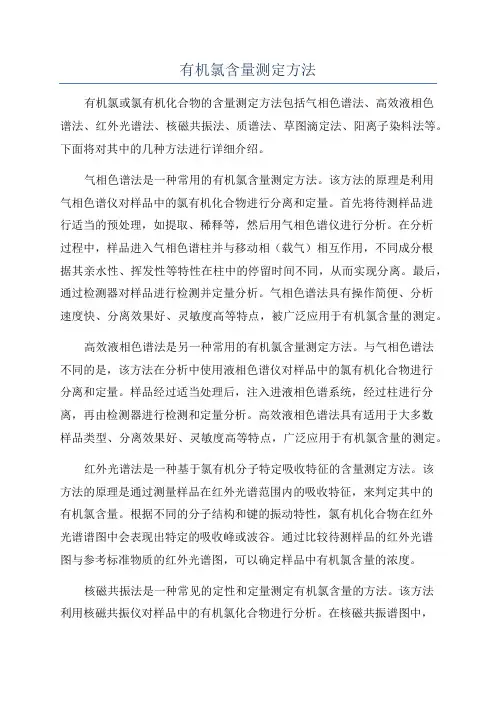 有机氯含量测定方法

有机氯或氯有机化合物的含量测定方法包括气相色谱法、高效液相色谱法、红外光谱法、核磁共振法、质谱法、草图滴定法、阳离子染料法等。下面将对其中的几种方法进行详细介绍。

气相色谱法是一种常用的有机氯含量测定方法。该方法的原理是利用气相色谱仪对样品中的氯有机化合物进行分离和定量。首先将待测样品进行适当的预处理，如提取、稀释等，然后用气相色谱仪进行分析。在分析过程中，样品进入气相色谱柱并与移动相（载气）相互作用，不同成分根据其亲水性、挥发性等特性在柱中的停留时间不同，从而实现分离。最后，通过检测器对样品进行检测并定量分析。气相色谱法具有操作简便、分析速度快、分离效果好、灵敏度高等特点，被广泛应用于有机氯含量的测定。

高效液相色谱法是另一种常用的有机氯含量测定方法。与气相色谱法不同的是，该方法在分析中使用液相色谱仪对样品中的氯有机化合物进行分离和定量。样品经过适当处理后，注入进液相色谱系统，经过柱进行分离，再由检测器进行检测和定量分析。高效液相色谱法具有适用于大多数样品类型、分离效果好、灵敏度高等特点，广泛应用于有机氯含量的测定。

红外光谱法是一种基于氯有机分子特定吸收特征的含量测定方法。该方法的原理是通过测量样品在红外光谱范围内的吸收特征，来判定其中的有机氯含量。根据不同的分子结构和键的振动特性，氯有机化合物在红外光谱谱图中会表现出特定的吸收峰或波谷。通过比较待测样品的红外光谱图与参考标准物质的红外光谱图，可以确定样品中有机氯含量的浓度。

核磁共振法是一种常见的定性和定量测定有机氯含量的方法。该方法利用核磁共振仪对样品中的有机氯化合物进行分析。在核磁共振谱图中，